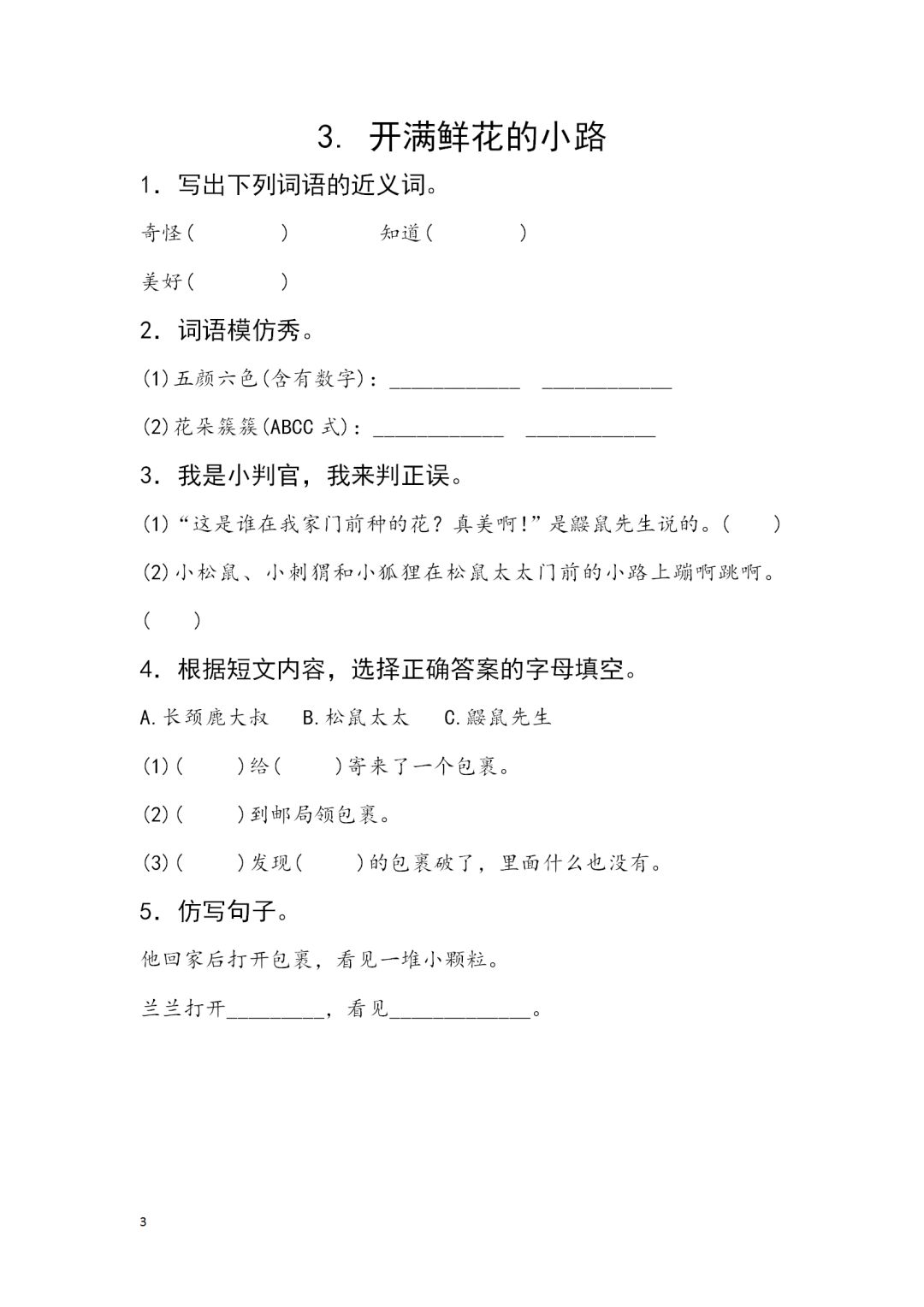 3. 开满鲜花的小路

1．写出下列词语的近义词。

奇怪（　　　　）　　　　知道（　　　　）

美好（　　　　）

2．词语模仿秀。

(1)五颜六色(含有数字)：____________　____________

(2)花朵簇簇(ABCC 式)：____________　____________

3．我是小判官，我来判正误。

(1)“这是谁在我家门前种的花？真美啊！”是鼹鼠先生说的。（　　）

(2)小松鼠、小刺猬和小狐狸在松鼠太太门前的小路上蹦啊跳啊。（　　）

4．根据短文内容，选择正确答案的字母填空。

A.长颈鹿大叔　B.松鼠太太　C.鼹鼠先生

(1)（　　）给（　　）寄来了一个包裹。

(2)（　　）到邮局领包裹。

(3)（　　）发现（　　）的包裹破了，里面什么也没有。

5．仿写句子。

他回家后打开包裹，看见一堆小颗粒。

兰兰打开_________，看见_____________。

3